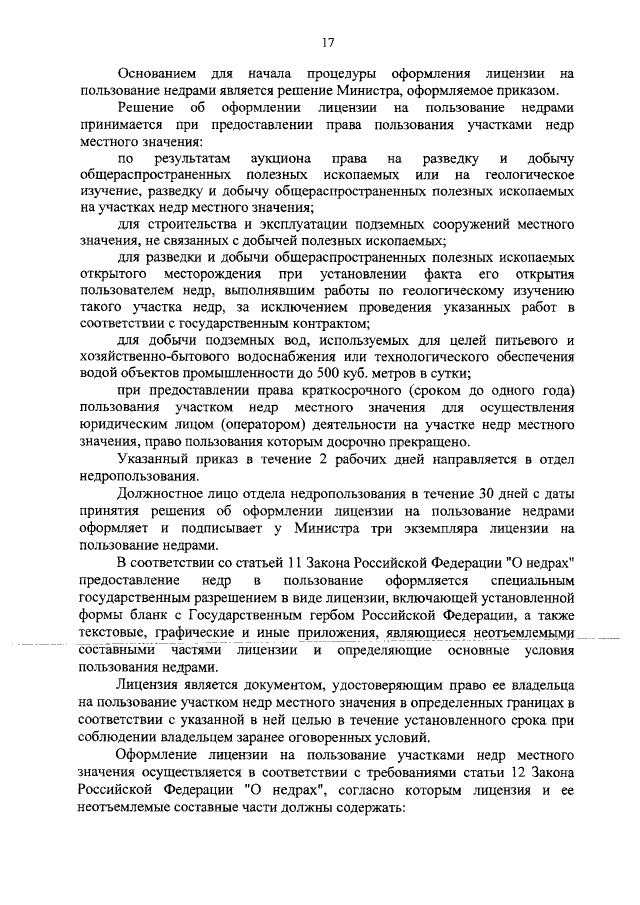 17

Основанием для начала процедуры оформления лицензии на пользование недрами является решение Министра, оформляемое приказом.

Решение об оформлении лицензии на пользование недрами принимается при предоставлении права пользования участками недр местного значения:

по результатам аукциона права на разведку и добычу общераспространенных полезных ископаемых или на геологическое изучение, разведку и добычу общераспространенных полезных ископаемых на участках недр местного значения;

для строительства и эксплуатации подземных сооружений местного значения, не связанных с добычей полезных ископаемых;

для разведки и добычи общераспространенных полезных ископаемых открытого месторождения при установлении факта его открытия пользователем недр, выполнявшим работы по геологическому изучению такого участка недр, за исключением проведения указанных работ в соответствии с государственным контрактом;

для добычи подземных вод, используемых для целей питьевого и хозяйственно-бытового водоснабжения или технологического обеспечения водой объектов промышленности до 500 куб. метров в сутки;

при предоставлении права краткосрочного (сроком до одного года) пользования участком недр местного значения для осуществления юридическим лицом (оператором) деятельности на участке недр местного значения, право пользования которым досрочно прекращено.

Указанный приказ в течение 2 рабочих дней направляется в отдел недропользования.

Должностное лицо отдела недропользования в течение 30 дней с даты принятия решения об оформлении лицензии на пользование недрами оформляет и подписывает у Министра три экземпляра лицензии на пользование недрами.

В соответствии со статьей 11 Закона Российской Федерации "О недрах" предоставление недр в пользование оформляется специальным государственным разрешением в виде лицензии, включающей установленной формы бланк с Государственным гербом Российской Федерации, а также текстовые, графические и иные приложения, являющиеся неотъемлемыми составными частями лицензии и определяющие основные условия пользования недрами.

Лицензия является документом, удостоверяющим право ее владельца на пользование участком недр местного значения в определенных границах в соответствии с указанной в ней целью в течение установленного срока при соблюдении владельцем заранее оговоренных условий.

Оформление лицензии на пользование участками недр местного значения осуществляется в соответствии с требованиями статьи 12 Закона Российской Федерации "О недрах", согласно которым лицензия и ее неотъемлемые составные части должны содержать: